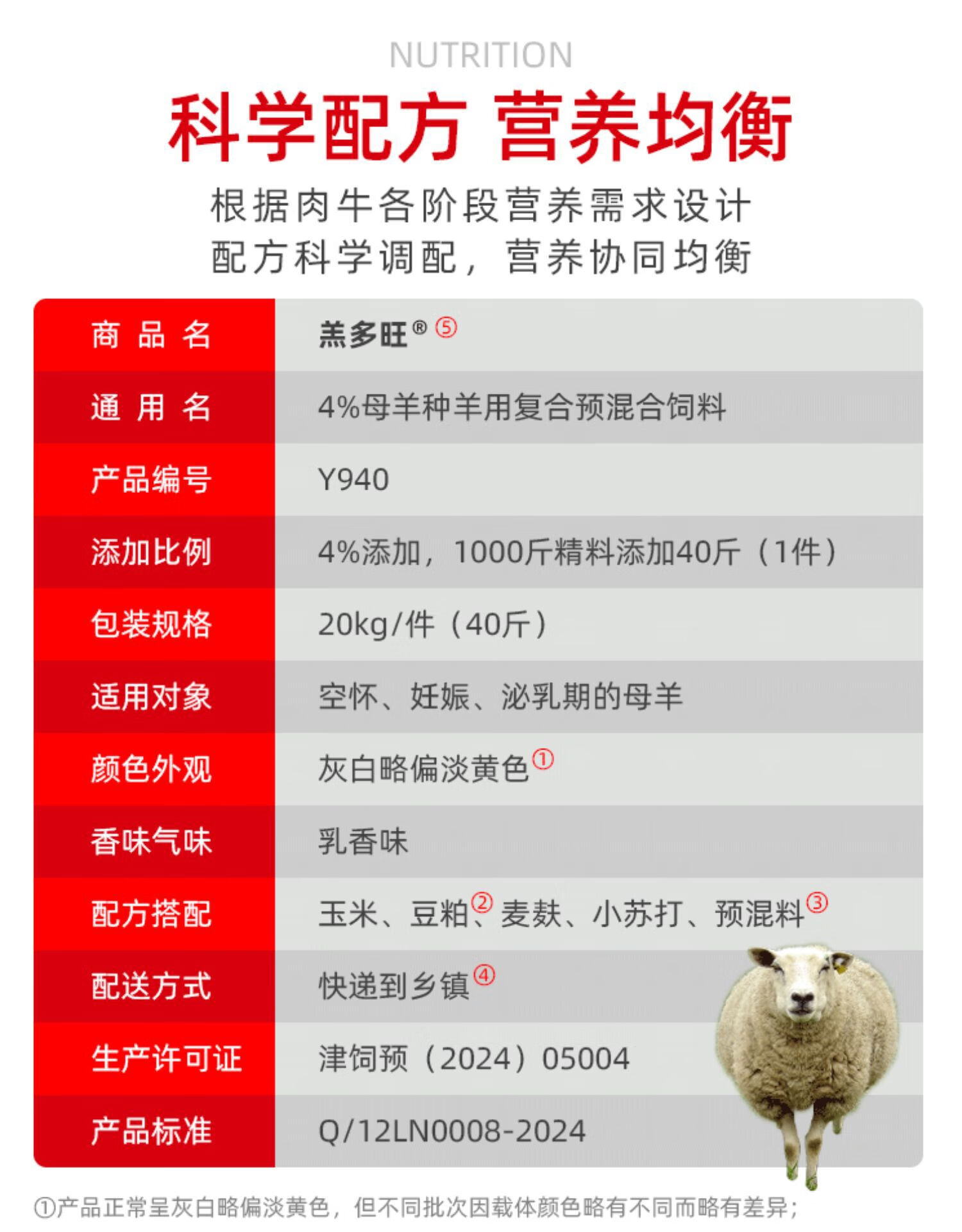 NUTRITION

科学配方 营养均衡

根据肉牛各阶段营养需求设计
配方科学调配，营养协同均衡

| 商品名 | 羔多旺®⑤ |
|---|---|
| 通用名 | 4%母羊种羊用复合预混合饲料 |
| 产品编号 | Y940 |
| 添加比例 | 4%添加，1000斤精料添加40斤（1件） |
| 包装规格 | 20kg/件（40斤） |
| 适用对象 | 空怀、妊娠、泌乳期的母羊 |
| 颜色外观 | 灰白略偏淡黄色① |
| 香味气味 | 乳香味 |
| 配方搭配 | 玉米、豆粕②、麦麸、小苏打、预混料③ |
| 配送方式 | 快递到乡镇④ |
| 生产许可证 | 津饲预（2024）05004 |
| 产品标准 | Q/12LN0008-2024 |

①产品正常呈灰白略偏淡黄色，但不同批次因载体颜色略有不同而略有差异；